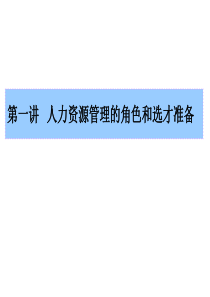 第一讲 人力资源管理的角色和选才准备